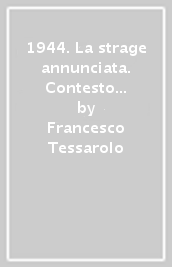 1944. La strage annunciata. Contesto...
by
Francesco Tessarolo